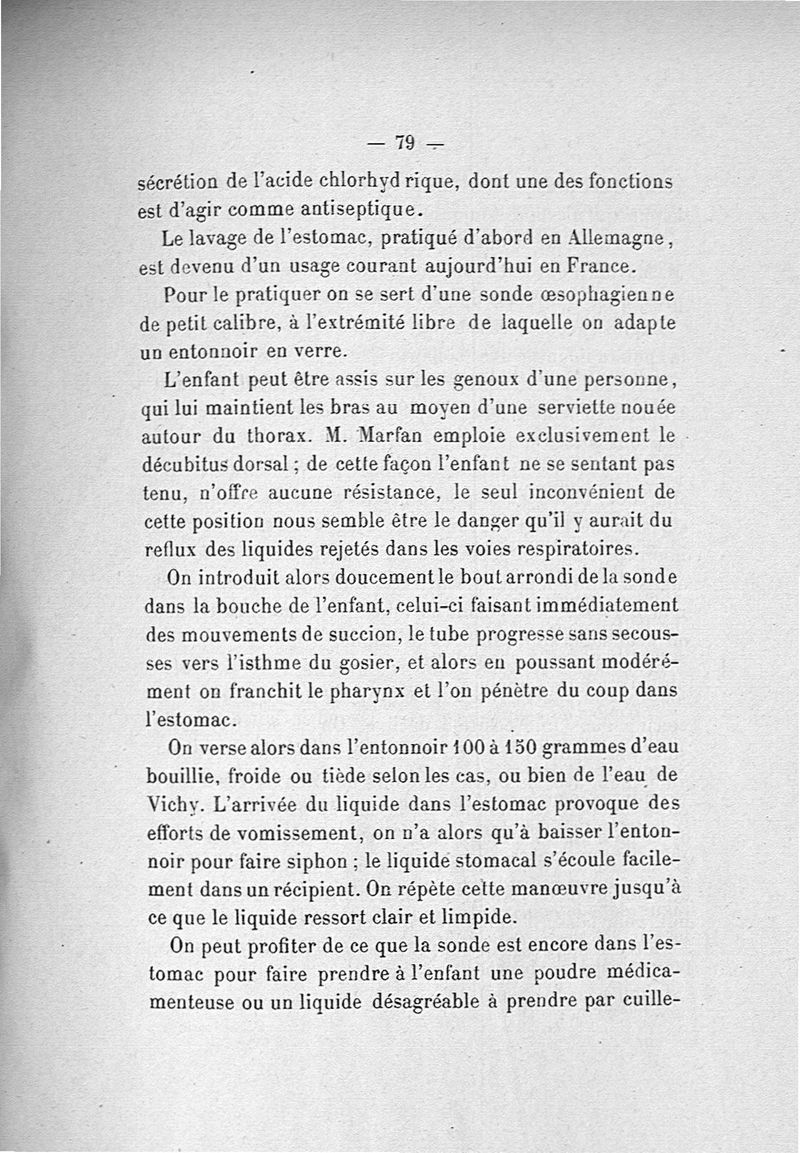 — 79 —

sécrétion de l'acide chlorhydrique, dont une des fonctions est d'agir comme antiseptique.

Le lavage de l'estomac, pratiqué d'abord en Allemagne, est devenu d'un usage courant aujourd'hui en France.

Pour le pratiquer on se sert d'une sonde œsophagienne de petit calibre, à l'extrémité libre de laquelle on adapte un entonnoir en verre.

L'enfant peut être assis sur les genoux d'une personne, qui lui maintient les bras au moyen d'une serviette nouée autour du thorax. M. Marfan emploie exclusivement le décubitus dorsal ; de cette façon l'enfant ne se sentant pas tenu, n'offre aucune résistance, le seul inconvénient de cette position nous semble être le danger qu'il y aurait du reflux des liquides rejetés dans les voies respiratoires.

On introduit alors doucement le bout arrondi de la sonde dans la bouche de l'enfant, celui-ci faisant immédiatement des mouvements de succion, le tube progresse sans secousses vers l'isthme du gosier, et alors en poussant modérément on franchit le pharynx et l'on pénètre du coup dans l'estomac.

On verse alors dans l'entonnoir 100 à 150 grammes d'eau bouillie, froide ou tiède selon les cas, ou bien de l'eau de Vichy. L'arrivée du liquide dans l'estomac provoque des efforts de vomissement, on n'a alors qu'à baisser l'entonnoir pour faire siphon ; le liquide stomacal s'écoule facilement dans un récipient. On répète cette manœuvre jusqu'à ce que le liquide ressort clair et limpide.

On peut profiter de ce que la sonde est encore dans l'estomac pour faire prendre à l'enfant une poudre médicamenteuse ou un liquide désagréable à prendre par cuille-